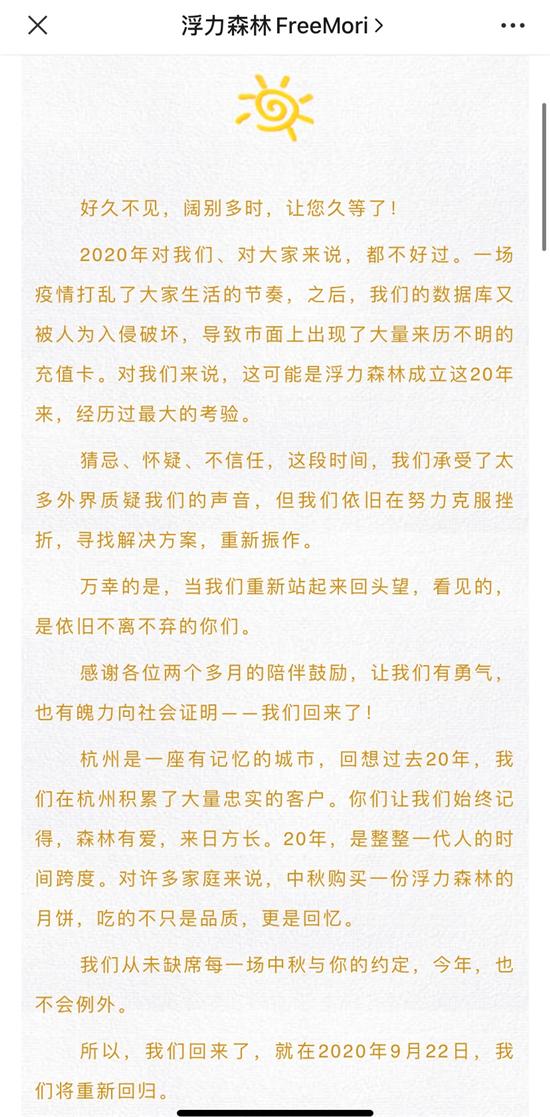 浮力森林 FreeMori >

好久不见，阔别多时，让您久等了！

2020年对我们、对大家来说，都不好过。一场疫情打乱了大家生活的节奏，之后，我们的数据库又被人为入侵破坏，导致市面上出现了大量来历不明的充值卡。对我们来说，这可能是浮力森林成立这20年来，经历过最大的考验。

猜忌、怀疑、不信任，这段时间，我们承受了太多外界质疑我们的声音，但我们依旧在努力克服挫折，寻找解决方案，重新振作。

万幸的是，当我们重新站起来回头望，看见的，是依旧不离不弃的你们。

感谢各位两个多月的陪伴鼓励，让我们有勇气，也有魄力向社会证明——我们回来了！

杭州是一座有记忆的城市，回想过去20年，我们在杭州积累了大量忠实的客户。你们让我们始终记得，森林有爱，来日方长。20年，是整整一代人的时间跨度。对许多家庭来说，中秋购买一份浮力森林的月饼，吃的不只是品质，更是回忆。

我们从未缺席每一场中秋与你的约定，今年，也不会例外。

所以，我们回来了，就在2020年9月22日，我们将重新回归。